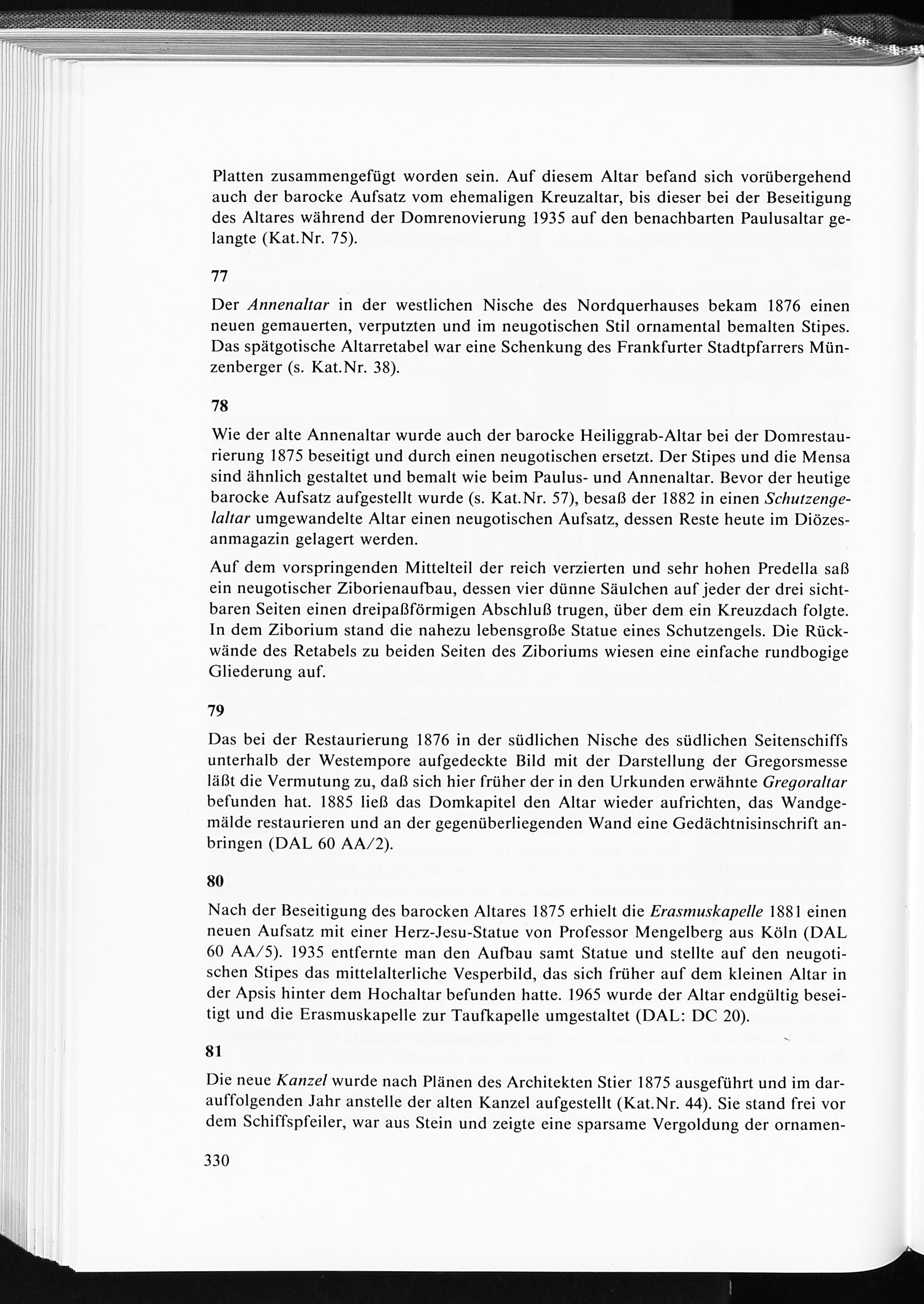 Platten zusammengefügt worden sein. Auf diesem Altar befand sich vorübergehend auch der barocke Aufsatz vom ehemaligen Kreuzaltar, bis dieser bei der Beseitigung des Altares während der Domrenovierung 1935 auf den benachbarten Paulusaltar gelangte (Kat.Nr. 75).

77

Der Annenaltar in der westlichen Nische des Nordquerhauses bekam 1876 einen neuen gemauerten, verputzten und im neugotischen Stil ornamental bemalten Stipes. Das spätgotische Altarretabel war eine Schenkung des Frankfurter Stadtpfarrers Münzenberger (s. Kat.Nr. 38).

78

Wie der alte Annenaltar wurde auch der barocke Heiliggrab-Altar bei der Domrestaurierung 1875 beseitigt und durch einen neugotischen ersetzt. Der Stipes und die Mensa sind ähnlich gestaltet und bemalt wie beim Paulus- und Annenaltar. Bevor der heutige barocke Aufsatz aufgestellt wurde (s. Kat.Nr. 57), besaß der 1882 in einen Schutzengelaltar umgewandelte Altar einen neugotischen Aufsatz, dessen Reste heute im Diözesanmagazin gelagert werden.

Auf dem vorspringenden Mittelteil der reich verzierten und sehr hohen Predella saß ein neugotischer Ziborienaufbau, dessen vier dünne Säulchen auf jeder der drei sichtbaren Seiten einen dreipaßförmigen Abschluß trugen, über dem ein Kreuzdach folgte. In dem Ziborium stand die nahezu lebensgroße Statue eines Schutzengels. Die Rückwände des Retabels zu beiden Seiten des Ziboriums wiesen eine einfache rundbogige Gliederung auf.

79

Das bei der Restaurierung 1876 in der südlichen Nische des südlichen Seitenschiffs unterhalb der Westempore aufgedeckte Bild mit der Darstellung der Gregorsmesse läßt die Vermutung zu, daß sich hier früher der in den Urkunden erwähnte Gregoraltar befunden hat. 1885 ließ das Domkapitel den Altar wieder aufrichten, das Wandgemälde restaurieren und an der gegenüberliegenden Wand eine Gedächtnisinschrift anbringen (DAL 60 AA/2).

80

Nach der Beseitigung des barocken Altares 1875 erhielt die Erasmuskapelle 1881 einen neuen Aufsatz mit einer Herz-Jesu-Statue von Professor Mengelberg aus Köln (DAL 60 AA/5). 1935 entfernte man den Aufbau samt Statue und stellte auf den neugotischen Stipes das mittelalterliche Vesperbild, das sich früher auf dem kleinen Altar in der Apsis hinter dem Hochaltar befunden hatte. 1965 wurde der Altar endgültig beseitigt und die Erasmuskapelle zur Taufkapelle umgestaltet (DAL: DC 20).

81

Die neue Kanzel wurde nach Plänen des Architekten Stier 1875 ausgeführt und im darauffolgenden Jahr anstelle der alten Kanzel aufgestellt (Kat.Nr. 44). Sie stand frei vor dem Schiffspfeiler, war aus Stein und zeigte eine sparsame Vergoldung der ornamen-

330